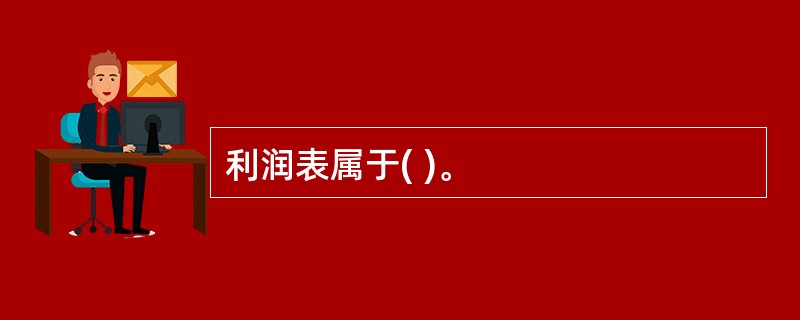 利润表属于( )。